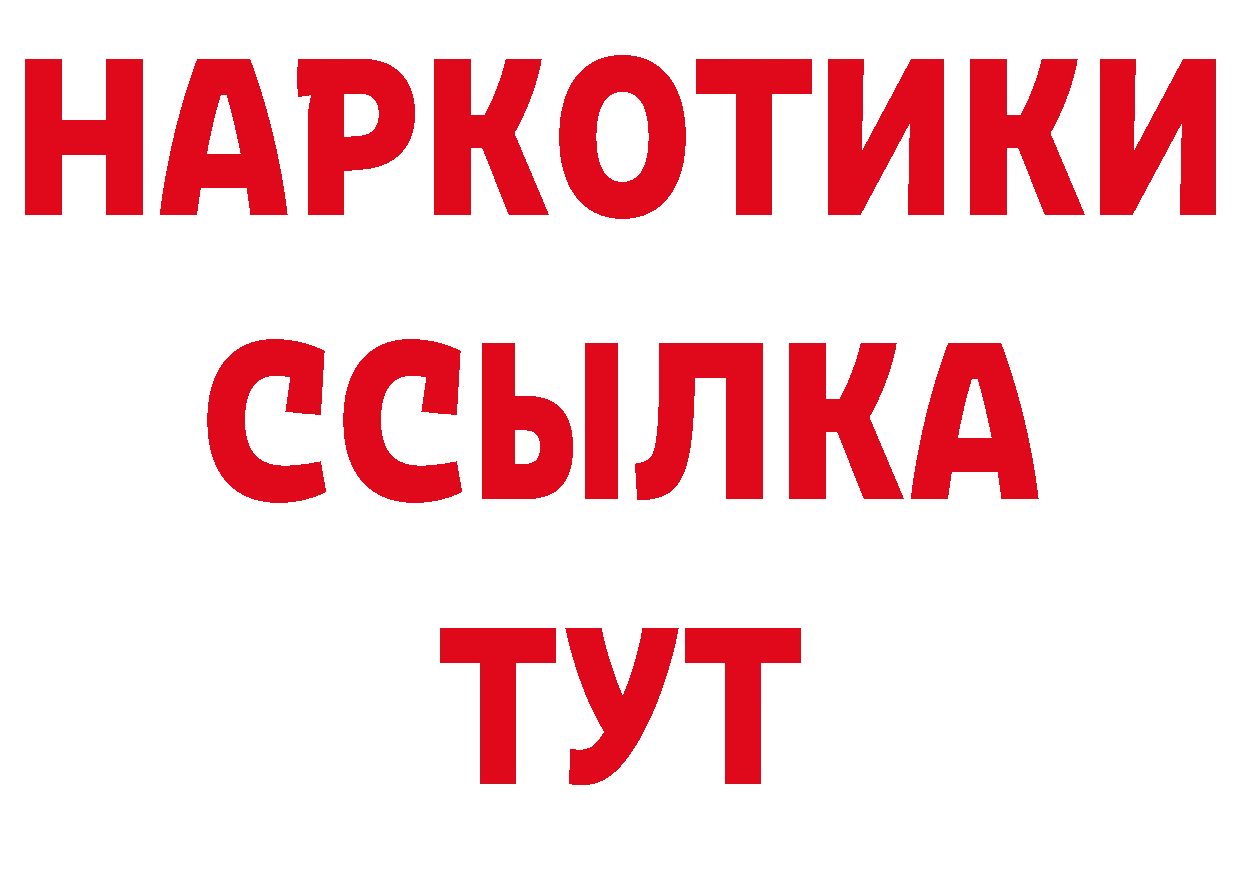 НАРКОТИКИ
ССЫЛКА
ТУТ